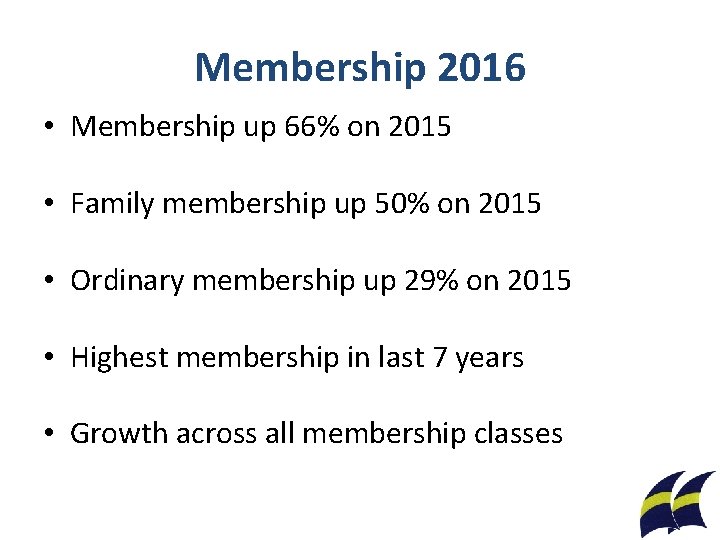 Membership 2016

• Membership up 66% on 2015

• Family membership up 50% on 2015

• Ordinary membership up 29% on 2015

• Highest membership in last 7 years

• Growth across all membership classes